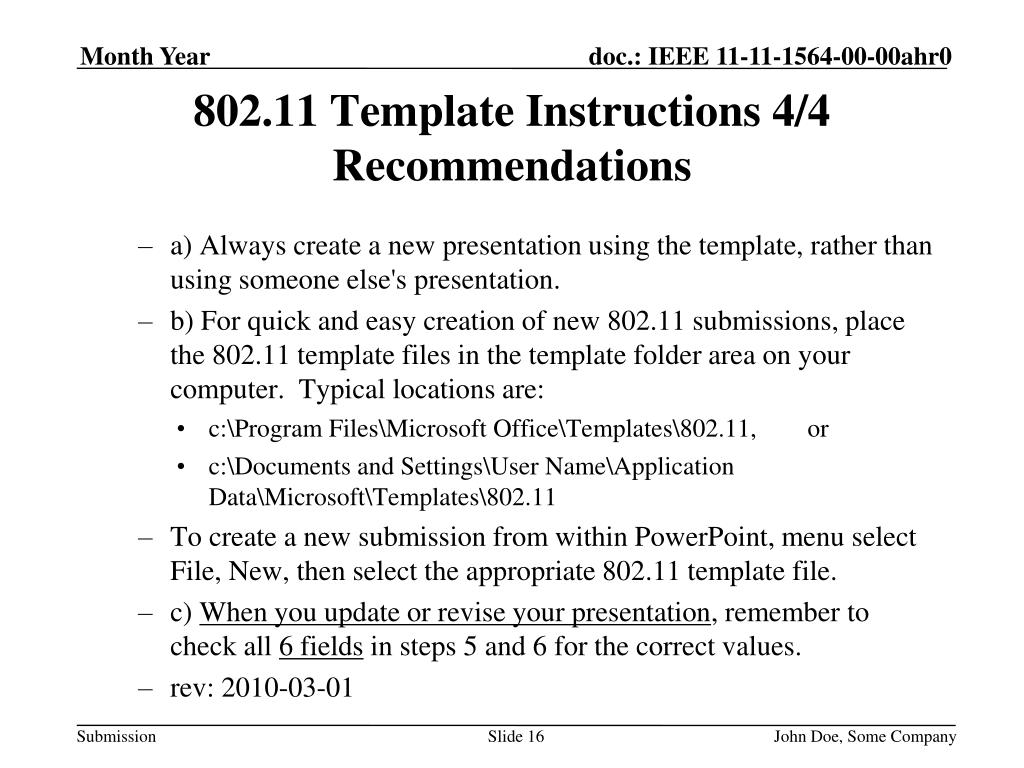 Month Year doc.: IEEE 11-11-1564-00-00ahr0

802.11 Template Instructions 4/4
Recommendations

– a) Always create a new presentation using the template, rather than using someone else's presentation.
– b) For quick and easy creation of new 802.11 submissions, place the 802.11 template files in the template folder area on your computer. Typical locations are:
• c:\Program Files\Microsoft Office\Templates\802.11, or
• c:\Documents and Settings\User Name\Application Data\Microsoft\Templates\802.11
– To create a new submission from within PowerPoint, menu select File, New, then select the appropriate 802.11 template file.
– c) When you update or revise your presentation, remember to check all 6 fields in steps 5 and 6 for the correct values.
– rev: 2010-03-01

Submission Slide 16 John Doe, Some Company